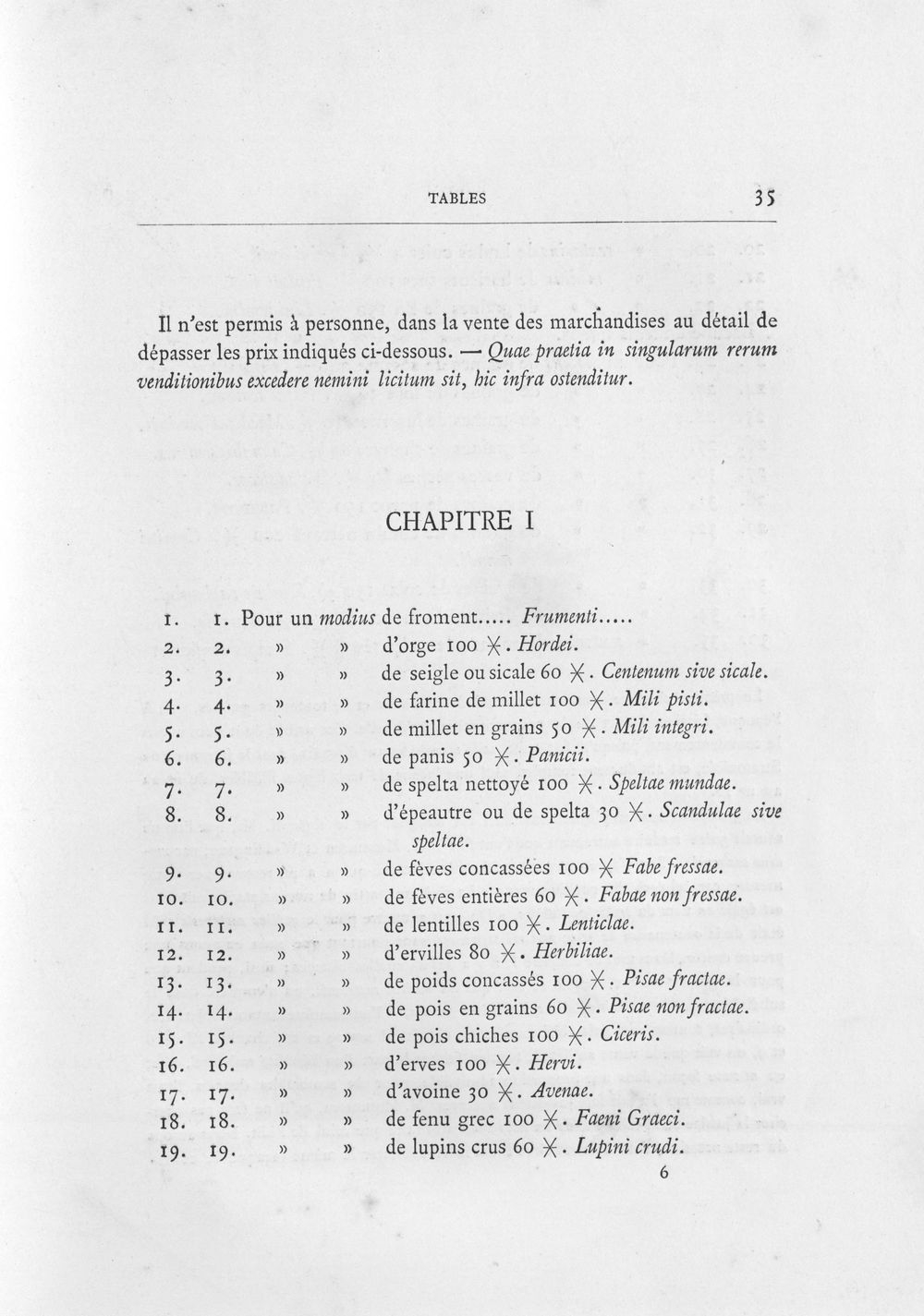 TABLES 35

Il n'est permis à personne, dans la vente des marchandises au détail de dépasser les prix indiqués ci-dessous. — Quae praetia in singularum rerum venditionibus excedere nemini licitum sit, hic infra ostenditur.

CHAPITRE I

1. 1. Pour un modius de froment..... Frumenti.....
2. 2. » » d'orge 100 ✳. Hordei.
3. 3. » » de seigle ou sicale 60 ✳. Centenum sive sicale.
4. 4. » » de farine de millet 100 ✳. Mili pisti.
5. 5. » » de millet en grains 50 ✳. Mili integri.
6. 6. » » de panis 50 ✳. Panicii.
7. 7. » » de spelta nettoyé 100 ✳. Speltae mundae.
8. 8. » » d'épeautre ou de spelta 30 ✳. Scandulae sive speltae.
9. 9. » » de fèves concassées 100 ✳ Fabe fressae.
10. 10. » » de fèves entières 60 ✳. Fabae non fressae.
11. 11. » » de lentilles 100 ✳. Lenticlae.
12. 12. » » d'ervilles 80 ✳. Herbiliae.
13. 13. » » de poids concassés 100 ✳. Pisae fractae.
14. 14. » » de pois en grains 60 ✳. Pisae non fractae.
15. 15. » » de pois chiches 100 ✳. Ciceris.
16. 16. » » d'erves 100 ✳. Hervi.
17. 17. » » d'avoine 30 ✳. Avenae.
18. 18. » » de fenu grec 100 ✳. Faeni Graeci.
19. 19. » » de lupins crus 60 ✳. Lupini crudi.

6